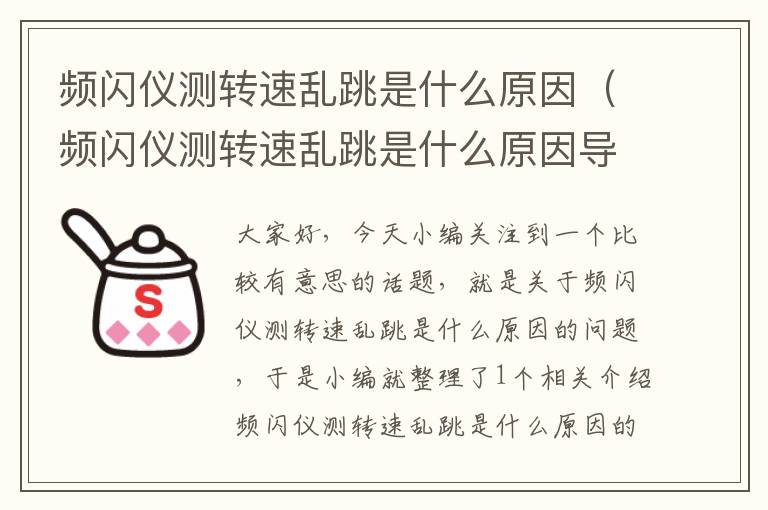 频闪仪测转速乱跳是什么原因（频闪仪测转速乱跳是什么原因导

S

大家好，今天小编关注到一个比较有意思的话题，就是关于频闪仪测转速乱跳是什么原因的问题，于是小编就整理了1个相关介绍频闪仪测转速乱跳是什么原因的